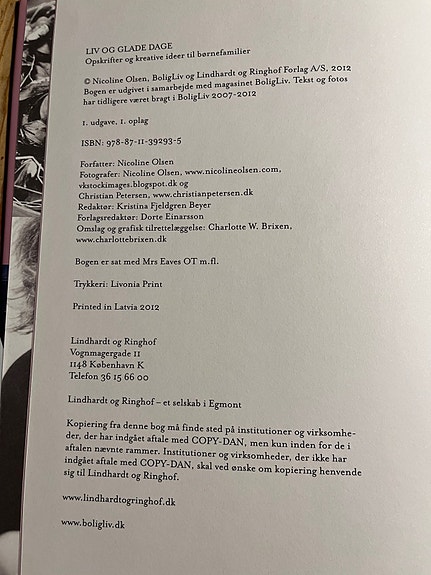 LIV OG GLADE DAGE
Opskrifter og kreative ideer til børnefamilier

© Nicoline Olsen, BoligLiv og Lindhardt og Ringhof Forlag A/S, 2012
Bogen er udgivet i samarbejde med magasinet BoligLiv. Tekst og fotos har tidligere været bragt i BoligLiv 2007-2012

1. udgave, 1. oplag

ISBN: 978-87-11-39293-5

Forfatter: Nicoline Olsen
Fotografer: Nicoline Olsen, www.nicolineolsen.com, vkstockimages.blogspot.dk og
Christian Petersen, www.christianpetersen.dk
Redaktør: Kristina Fjeldgren Beyer
Forlagsredaktør: Dorte Einarsson
Omslag og grafisk tilrettelæggelse: Charlotte W. Brixen, www.charlottebrixen.dk

Bogen er sat med Mrs Eaves OT m.fl.

Trykkeri: Livonia Print

Printed in Latvia 2012

Lindhardt og Ringhof
Vognmagergade 11
1148 København K
Telefon 36 15 66 00

Lindhardt og Ringhof – et selskab i Egmont

Kopiering fra denne bog må finde sted på institutioner og virksomheder, der har indgået aftale med COPY-DAN, men kun inden for de i aftalen nævnte rammer. Institutioner og virksomheder, der ikke har indgået aftale med COPY-DAN, skal ved ønske om kopiering henvende sig til Lindhardt og Ringhof.

www.lindhardtogringhof.dk

www.boligliv.dk